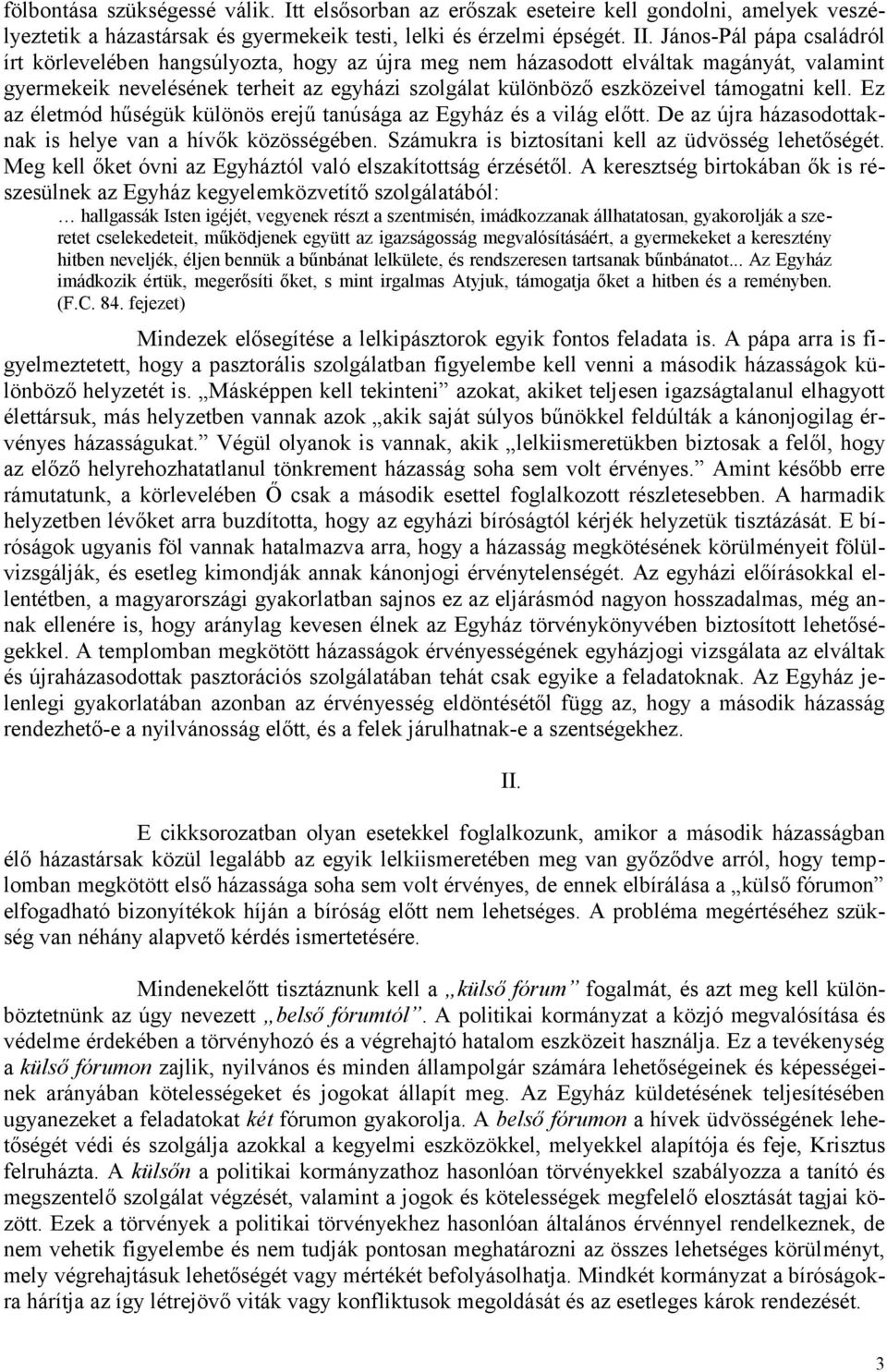 fölbontása szükségessé válik. Itt elsősorban az erőszak eseteire kell gondolni, amelyek veszélyeztetik a házastársak és gyermekeik testi, lelki és érzelmi épségét. II. János-Pál pápa családról írt körlevelében hangsúlyozta, hogy az újra meg nem házasodott elváltak magányát, valamint gyermekeik nevelésének terheit az egyházi szolgálat különböző eszközeivel támogatni kell. Ez az életmód hűségük különös erejű tanúsága az Egyház és a világ előtt. De az újra házasodottaknak is helye van a hívők közösségében. Számukra is biztosítani kell az üdvösség lehetőségét. Meg kell őket óvni az Egyháztól való elszakítottság érzésétől. A keresztség birtokában ők is részesülnek az Egyház kegyelemközvetítő szolgálatából:

… hallgassák Isten igéjét, vegyenek részt a szentmisén, imádkozzanak állhatatosan, gyakorolják a szeretet cselekedeteit, működjenek együtt az igazságosság megvalósításáért, a gyermekeket a keresztény hitben neveljék, éljen bennük a bűnbánat lelkülete, és rendszeresen tartsanak bűnbánatot... Az Egyház imádkozik értük, megerősíti őket, s mint irgalmas Atyjuk, támogatja őket a hitben és a reményben. (F.C. 84. fejezet)

Mindezek elősegítése a lelkipásztorok egyik fontos feladata is. A pápa arra is figyelmeztetett, hogy a pasztorális szolgálatban figyelembe kell venni a második házasságok különböző helyzetét is. „Másképpen kell tekinteni” azokat, akiket teljesen igazságtalanul elhagyott élettársuk, más helyzetben vannak azok „akik saját súlyos bűnökkel feldúlták a kánonjogilag érvényes házasságukat.” Végül olyanok is vannak, akik „lelkiismeretükben biztosak a felől, hogy az előző helyrehozhatatlanul tönkrement házasság soha sem volt érvényes.” Amint később erre rámutatunk, a körlevelében Ő csak a második esettel foglalkozott részletesebben. A harmadik helyzetben lévőket arra buzdította, hogy az egyházi bíróságtól kérjék helyzetük tisztázását. E bíróságok ugyanis föl vannak hatalmazva arra, hogy a házasság megkötésének körülményeit fölülvizsgálják, és esetleg kimondják annak kánonjogi érvénytelenségét. Az egyházi előírásokkal ellentétben, a magyarországi gyakorlatban sajnos ez az eljárásmód nagyon hosszadalmas, még annak ellenére is, hogy aránylag kevesen élnek az Egyház törvénykönyvében biztosított lehetőségekkel. A templomban megkötött házasságok érvényességének egyházjogi vizsgálata az elváltak és újraházasodottak pasztorációs szolgálatában tehát csak egyike a feladatoknak. Az Egyház jelenlegi gyakorlatában azonban az érvényesség eldöntésétől függ az, hogy a második házasság rendezhető-e a nyilvánosság előtt, és a felek járulhatnak-e a szentségekhez.

II.

E cikksorozatban olyan esetekkel foglalkozunk, amikor a második házasságban élő házastársak közül legalább az egyik lelkiismeretében meg van győződve arról, hogy templomban megkötött első házassága soha sem volt érvényes, de ennek elbírálása a „külső fórumon” elfogadható bizonyítékok híján a bíróság előtt nem lehetséges. A probléma megértéséhez szükség van néhány alapvető kérdés ismertetésére.

Mindenekelőtt tisztáznunk kell a „külső fórum” fogalmát, és azt meg kell különböztetnünk az úgy nevezett „belső fórumtól”. A politikai kormányzat a közjó megvalósítása és védelme érdekében a törvényhozó és a végrehajtó hatalom eszközeit használja. Ez a tevékenység a külső fórumon zajlik, nyilvános és minden állampolgár számára lehetőségeinek és képességeinek arányában kötelességeket és jogokat állapít meg. Az Egyház küldetésének teljesítésében ugyanezeket a feladatokat két fórumon gyakorolja. A belső fórumon a hívek üdvösségének lehetőségét védi és szolgálja azokkal a kegyelmi eszközökkel, melyekkel alapítója és feje, Krisztus felruházta. A külsőn a politikai kormányzathoz hasonlóan törvényekkel szabályozza a tanító és megszentelő szolgálat végzését, valamint a jogok és kötelességek megfelelő elosztását tagjai között. Ezek a törvények a politikai törvényekhez hasonlóan általános érvénnyel rendelkeznek, de nem vehetik figyelembe és nem tudják pontosan meghatározni az összes lehetséges körülményt, mely végrehajtásuk lehetőségét vagy mértékét befolyásolhatja. Mindkét kormányzat a bíróságokra hárítja az így létrejövő viták vagy konfliktusok megoldását és az esetleges károk rendezését.

3